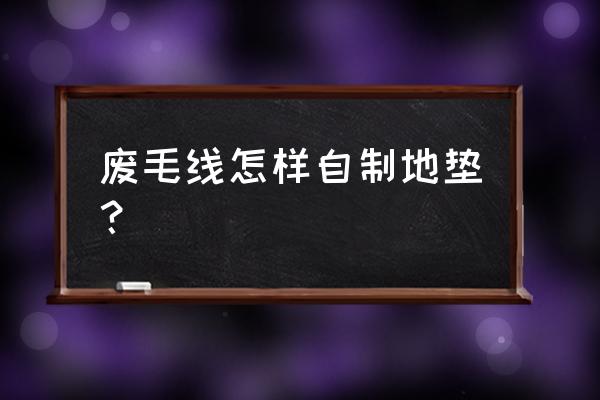 废毛线怎样自制地垫？